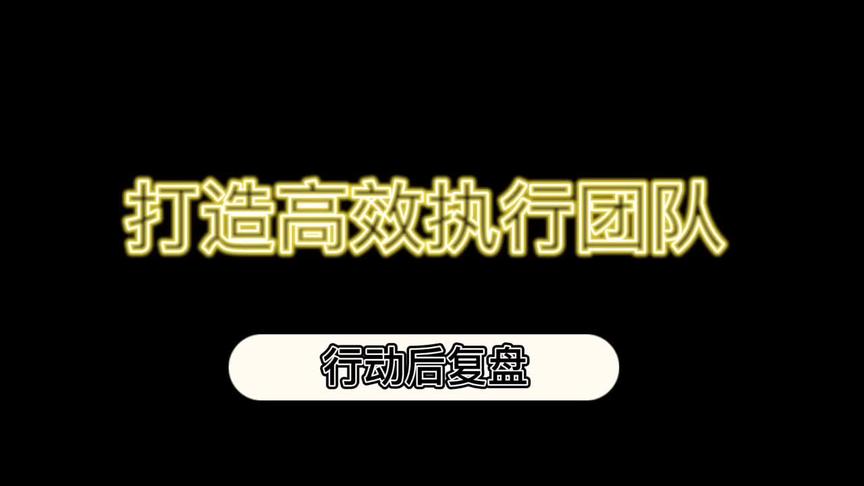 打造高效执行团队

行动后复盘